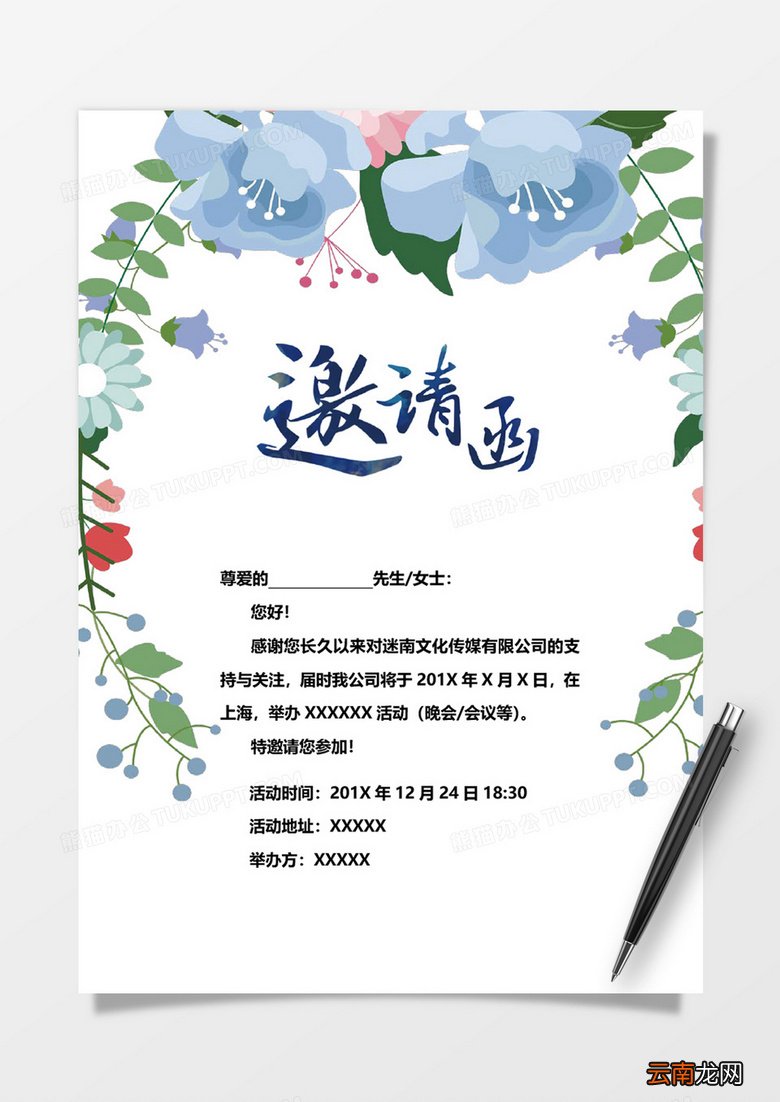 邀请函

尊爱的____先生/女士：

您好!

感谢您长久以来对迷南文化传媒有限公司的支持与关注，届时我公司将于201X年X月X日，在上海，举办XXXXXX活动（晚会/会议等）。

特邀请您参加!

活动时间：201X年12月24日18:30

活动地址：XXXXX

举办方：XXXXX

云南龙网

熊猫办公 TUKUPPT.COM